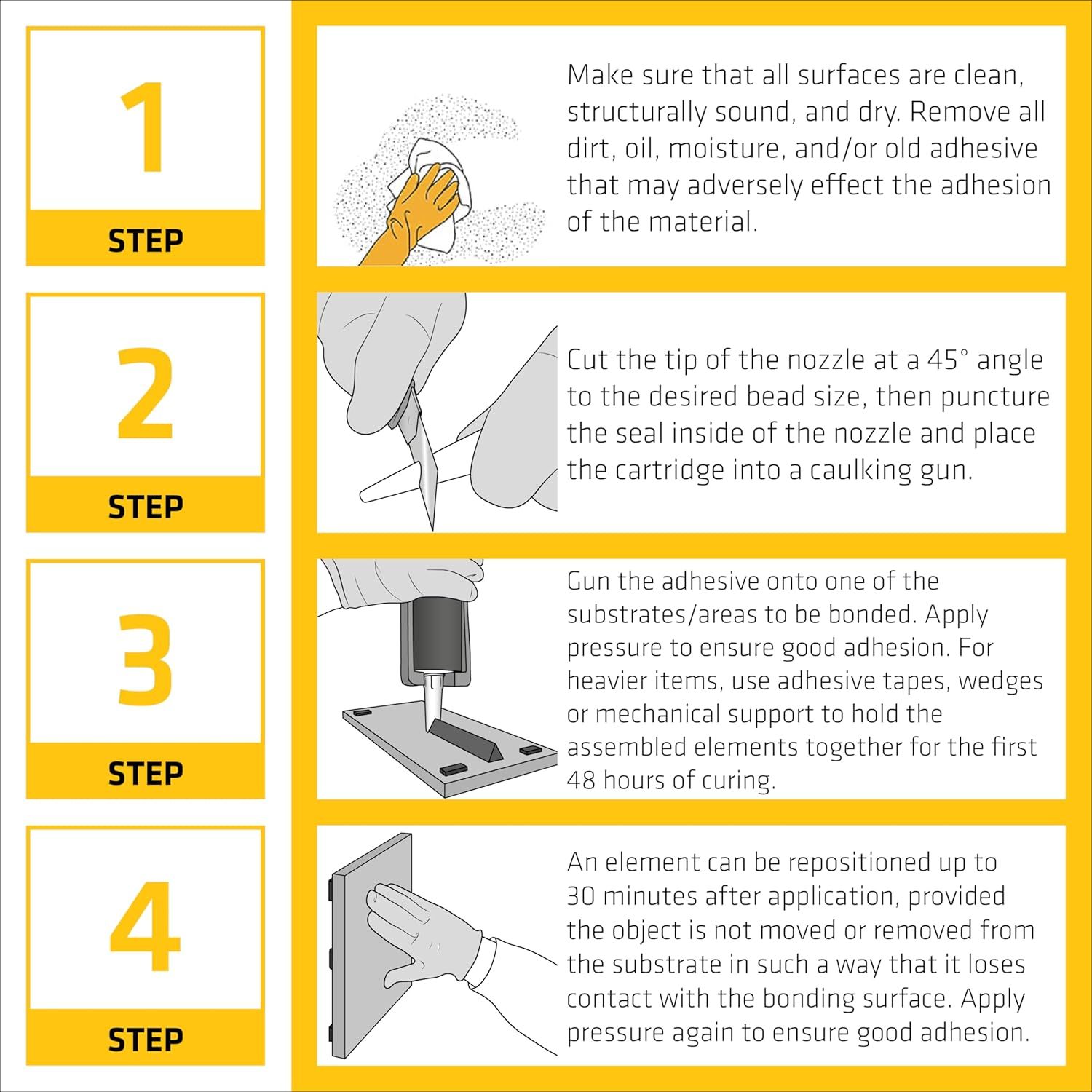 1
STEP

Make sure that all surfaces are clean, structurally sound, and dry. Remove all dirt, oil, moisture, and/or old adhesive that may adversely effect the adhesion of the material.

2
STEP

Cut the tip of the nozzle at a 45° angle to the desired bead size, then puncture the seal inside of the nozzle and place the cartridge into a caulking gun.

3
STEP

Gun the adhesive onto one of the substrates/areas to be bonded. Apply pressure to ensure good adhesion. For heavier items, use adhesive tapes, wedges or mechanical support to hold the assembled elements together for the first 48 hours of curing.

4
STEP

An element can be repositioned up to 30 minutes after application, provided the object is not moved or removed from the substrate in such a way that it loses contact with the bonding surface. Apply pressure again to ensure good adhesion.